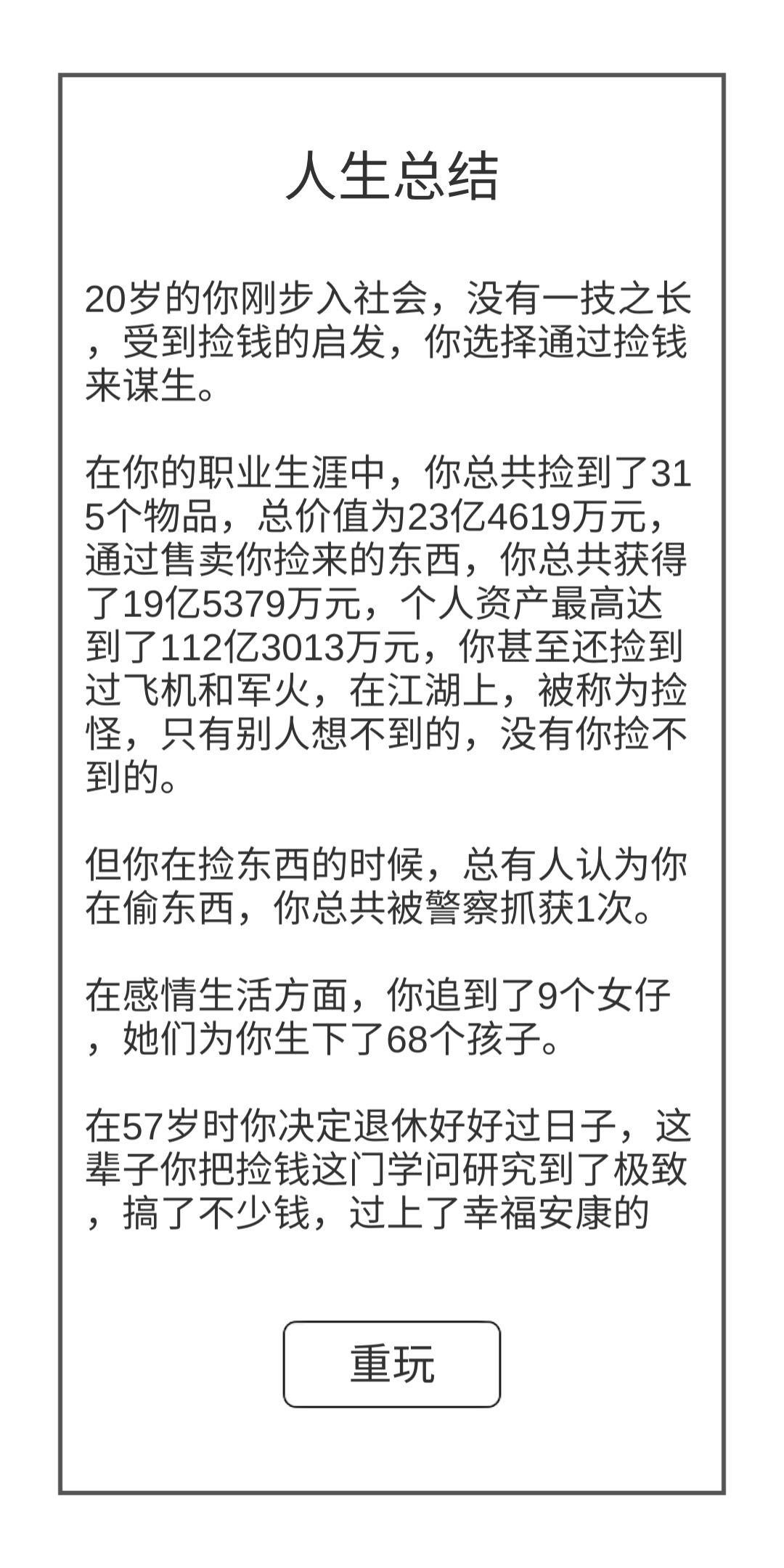 人生总结

20岁的你刚步入社会，没有一技之长，受到捡钱的启发，你选择通过捡钱来谋生。

在你的职业生涯中，你总共捡到了315个物品，总价值为23亿4619万元，通过售卖你捡来的东西，你总共获得了19亿5379万元，个人资产最高达到了112亿3013万元，你甚至还捡到过飞机和军火，在江湖上，被称为捡怪，只有别人想不到的，没有你捡不到的。

但你在捡东西的时候，总有人认为你在偷东西，你总共被警察抓获1次。

在感情生活方面，你追到了9个女仔，她们为你生下了68个孩子。

在57岁时你决定退休好好过日子，这辈子你把捡钱这门学问研究到了极致，搞了不少钱，过上了幸福安康的

重玩